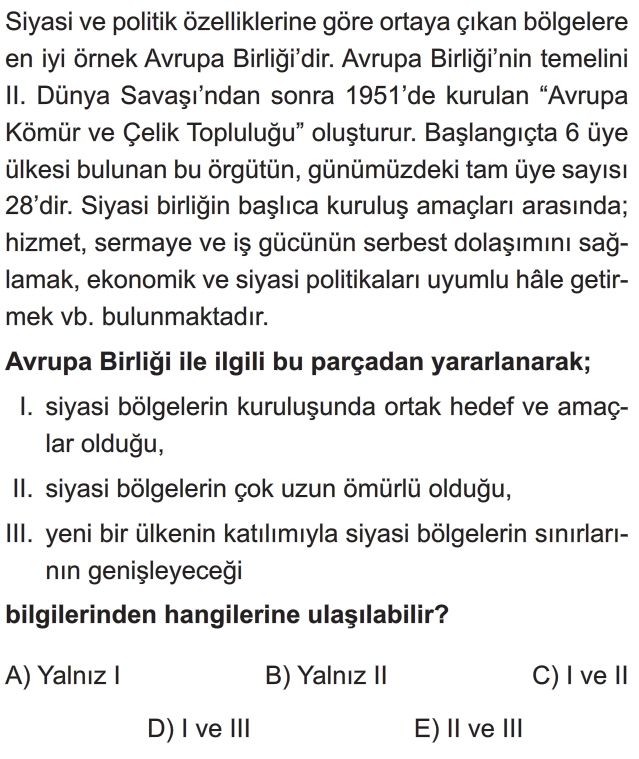 Siyasi ve politik özelliklerine göre ortaya çıkan bölgelere en iyi örnek Avrupa Birliği'dir. Avrupa Birliği'nin temelini II. Dünya Savaşı'ndan sonra 1951'de kurulan "Avrupa Kömür ve Çelik Topluluğu" oluşturur. Başlangıçta 6 üye ülkesi bulunan bu örgütün, günümüzdeki tam üye sayısı 28'dir. Siyasi birliğin başlıca kuruluş amaçları arasında; hizmet, sermaye ve iş gücünün serbest dolaşımını sağlamak, ekonomik ve siyasi politikaları uyumlu hâle getirmek vb. bulunmaktadır.

Avrupa Birliği ile ilgili bu parçadan yararlanarak;

I. siyasi bölgelerin kuruluşunda ortak hedef ve amaçlar olduğu,

II. siyasi bölgelerin çok uzun ömürlü olduğu,

III. yeni bir ülkenin katılımıyla siyasi bölgelerin sınırlarının genişleyeceği

bilgilerinden hangilerine ulaşılabilir?

A) Yalnız I
B) Yalnız II
C) I ve II
D) I ve III
E) II ve III